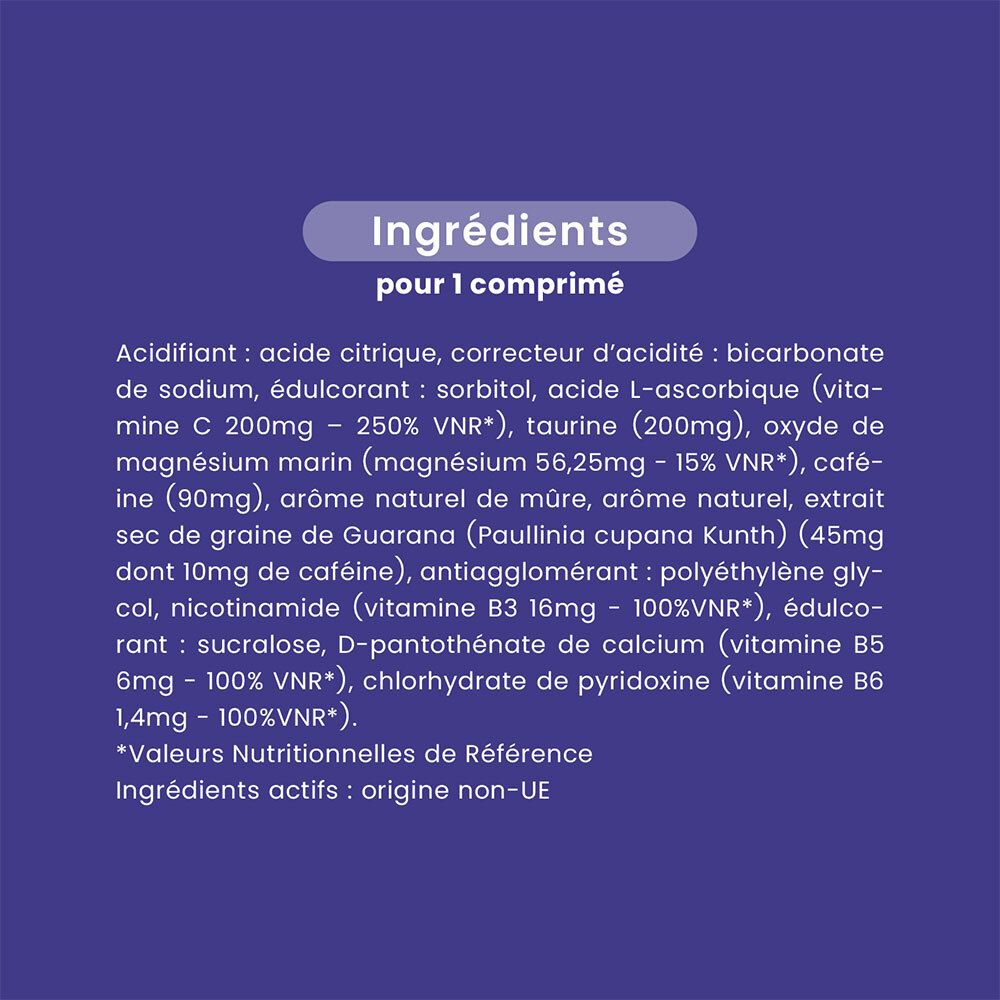 Ingrédients
pour 1 comprimé

Acidifiant : acide citrique, correcteur d'acidité : bicarbonate de sodium, édulcorant : sorbitol, acide L-ascorbique (vitamine C 200mg – 250% VNR*), taurine (200mg), oxyde de magnésium marin (magnésium 56,25mg - 15% VNR*), caféine (90mg), arôme naturel de mûre, arôme naturel, extrait sec de graine de Guarana (Paullinia cupana Kunth) (45mg dont 10mg de caféine), antiagglomérant : polyéthylène glycol, nicotinamide (vitamine B3 16mg - 100%VNR*), édulcorant : sucralose, D-pantothénate de calcium (vitamine B5 6mg - 100% VNR*), chlorhydrate de pyridoxine (vitamine B6 1,4mg - 100%VNR*).
*Valeurs Nutritionnelles de Référence
Ingrédients actifs : origine non-UE